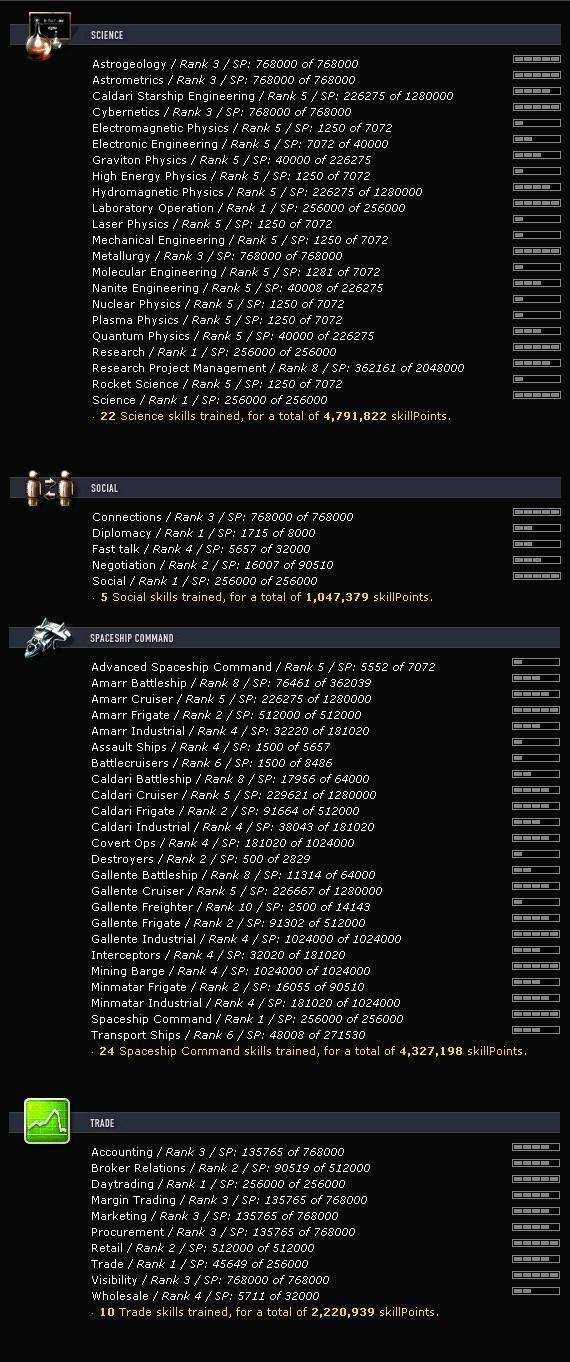 SCIENCE

Astrogeology / Rank 3 / SP: 768000 of 768000
Astrometrics / Rank 3 / SP: 768000 of 768000
Caldari Starship Engineering / Rank 5 / SP: 226275 of 1280000
Cybernetics / Rank 3 / SP: 768000 of 768000
Electromagnetic Physics / Rank 5 / SP: 1250 of 7072
Electronic Engineering / Rank 5 / SP: 7072 of 40000
Graviton Physics / Rank 5 / SP: 40000 of 226275
High Energy Physics / Rank 5 / SP: 1250 of 7072
Hydromagnetic Physics / Rank 5 / SP: 226275 of 1280000
Laboratory Operation / Rank 1 / SP: 256000 of 256000
Laser Physics / Rank 5 / SP: 1250 of 7072
Mechanical Engineering / Rank 5 / SP: 1250 of 7072
Metallurgy / Rank 3 / SP: 768000 of 768000
Molecular Engineering / Rank 5 / SP: 1281 of 7072
Nanite Engineering / Rank 5 / SP: 40008 of 226275
Nuclear Physics / Rank 5 / SP: 1250 of 7072
Plasma Physics / Rank 5 / SP: 1250 of 7072
Quantum Physics / Rank 5 / SP: 40000 of 226275
Research / Rank 1 / SP: 256000 of 256000
Research Project Management / Rank 8 / SP: 362161 of 2048000
Rocket Science / Rank 5 / SP: 1250 of 7072
Science / Rank 1 / SP: 256000 of 256000
· 22 Science skills trained, for a total of 4,791,822 skillPoints.

SOCIAL

Connections / Rank 3 / SP: 768000 of 768000
Diplomacy / Rank 1 / SP: 1715 of 8000
Fast talk / Rank 4 / SP: 5657 of 32000
Negotiation / Rank 2 / SP: 16007 of 90510
Social / Rank 1 / SP: 256000 of 256000
· 5 Social skills trained, for a total of 1,047,379 skillPoints.

SPACESHIP COMMAND

Advanced Spaceship Command / Rank 5 / SP: 5552 of 7072
Amarr Battleship / Rank 8 / SP: 76461 of 362039
Amarr Cruiser / Rank 5 / SP: 226275 of 1280000
Amarr Frigate / Rank 2 / SP: 512000 of 512000
Amarr Industrial / Rank 4 / SP: 32220 of 181020
Assault Ships / Rank 4 / SP: 1500 of 5657
Battlecruisers / Rank 6 / SP: 1500 of 8486
Caldari Battleship / Rank 8 / SP: 17956 of 64000
Caldari Cruiser / Rank 5 / SP: 229621 of 1280000
Caldari Frigate / Rank 2 / SP: 91664 of 512000
Caldari Industrial / Rank 4 / SP: 38043 of 181020
Covert Ops / Rank 4 / SP: 181020 of 1024000
Destroyers / Rank 2 / SP: 500 of 2829
Gallente Battleship / Rank 8 / SP: 11314 of 64000
Gallente Cruiser / Rank 5 / SP: 226667 of 1280000
Gallente Freighter / Rank 10 / SP: 2500 of 14143
Gallente Frigate / Rank 2 / SP: 91302 of 512000
Gallente Industrial / Rank 4 / SP: 1024000 of 1024000
Interceptors / Rank 4 / SP: 32020 of 181020
Mining Barge / Rank 4 / SP: 1024000 of 1024000
Minmatar Frigate / Rank 2 / SP: 16055 of 90510
Minmatar Industrial / Rank 4 / SP: 181020 of 1024000
Spaceship Command / Rank 1 / SP: 256000 of 256000
Transport Ships / Rank 6 / SP: 48008 of 271530
· 24 Spaceship Command skills trained, for a total of 4,327,198 skillPoints.

TRADE

Accounting / Rank 3 / SP: 135765 of 768000
Broker Relations / Rank 2 / SP: 90519 of 512000
Daytrading / Rank 1 / SP: 256000 of 256000
Margin Trading / Rank 3 / SP: 135765 of 768000
Marketing / Rank 3 / SP: 135765 of 768000
Procurement / Rank 3 / SP: 135765 of 768000
Retail / Rank 2 / SP: 512000 of 512000
Trade / Rank 1 / SP: 45649 of 256000
Visibility / Rank 3 / SP: 768000 of 768000
Wholesale / Rank 4 / SP: 5711 of 32000
· 10 Trade skills trained, for a total of 2,220,939 skillPoints.